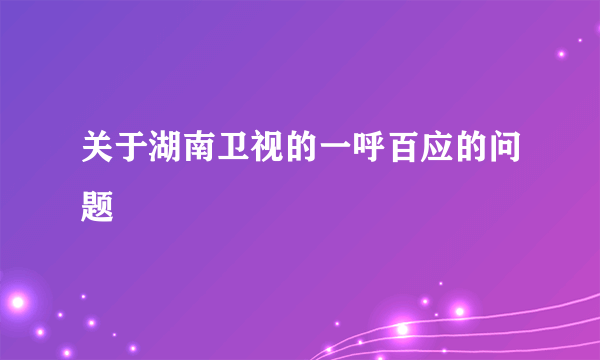 关于湖南卫视的一呼百应的问题